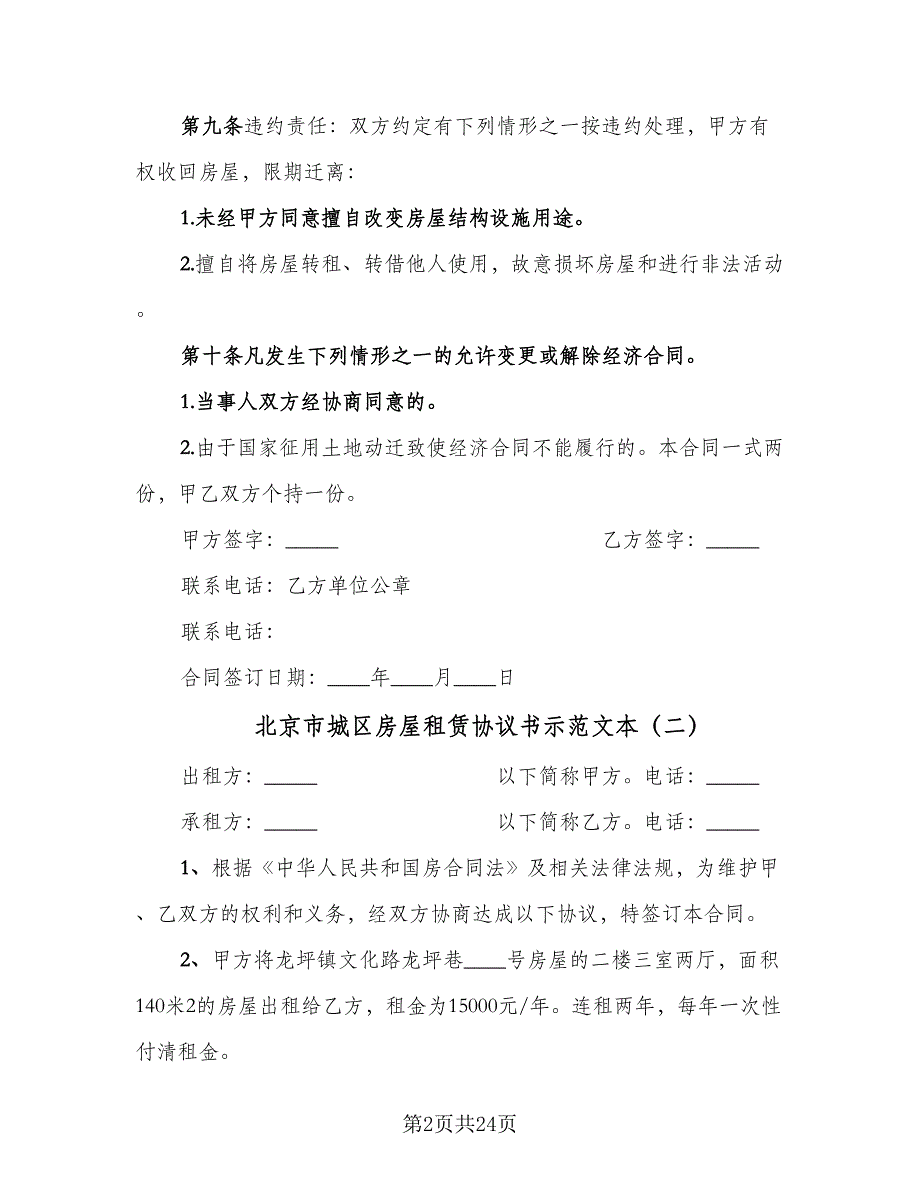 第九条违约责任：双方约定有下列情形之一按违约处理，甲方有权收回房屋，限期迁离：

1.未经甲方同意擅自改变房屋结构设施用途。

2.擅自将房屋转租、转借他人使用，故意损坏房屋和进行非法活动。

第十条凡发生下列情形之一的允许变更或解除经济合同。

1.当事人双方经协商同意的。

2.由于国家征用土地动迁致使经济合同不能履行的。本合同一式两份，甲乙双方个持一份。

甲方签字：_____ 乙方签字：_____

联系电话：乙方单位公章

联系电话：

合同签订日期：____年____月____日

北京市城区房屋租赁协议书示范文本（二）

出租方：_____ 以下简称甲方。电话：_____

承租方：_____ 以下简称乙方。电话：_____

1、根据《中华人民共和国房合同法》及相关法律法规，为维护甲、乙双方的权利和义务，经双方协商达成以下协议，特签订本合同。

2、甲方将龙坪镇文化路龙坪巷____号房屋的二楼三室两厅，面积140米2的房屋出租给乙方，租金为15000元/年。连租两年，每年一次性付清租金。

第2页共24页